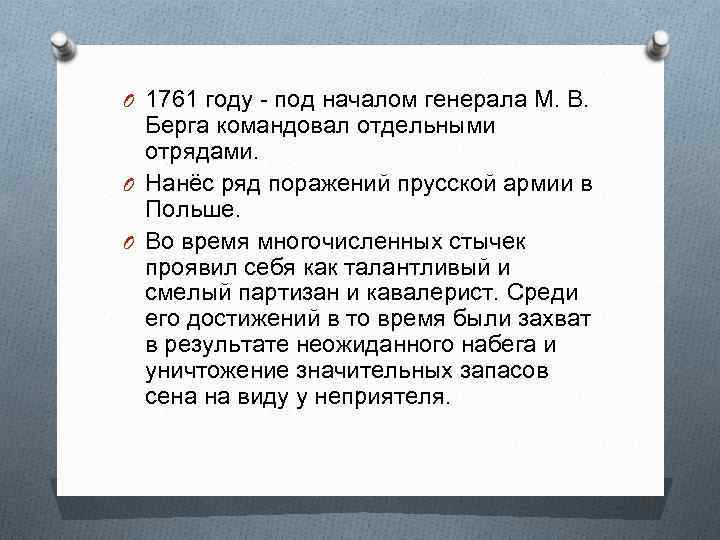 O 1761 году - под началом генерала М. В. Берга командовал отдельными отрядами.

O Нанёс ряд поражений прусской армии в Польше.

O Во время многочисленных стычек проявил себя как талантливый и смелый партизан и кавалерист. Среди его достижений в то время были захват в результате неожиданного набега и уничтожение значительных запасов сена на виду у неприятеля.